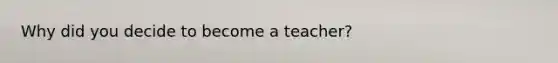 Why did you decide to become a teacher?